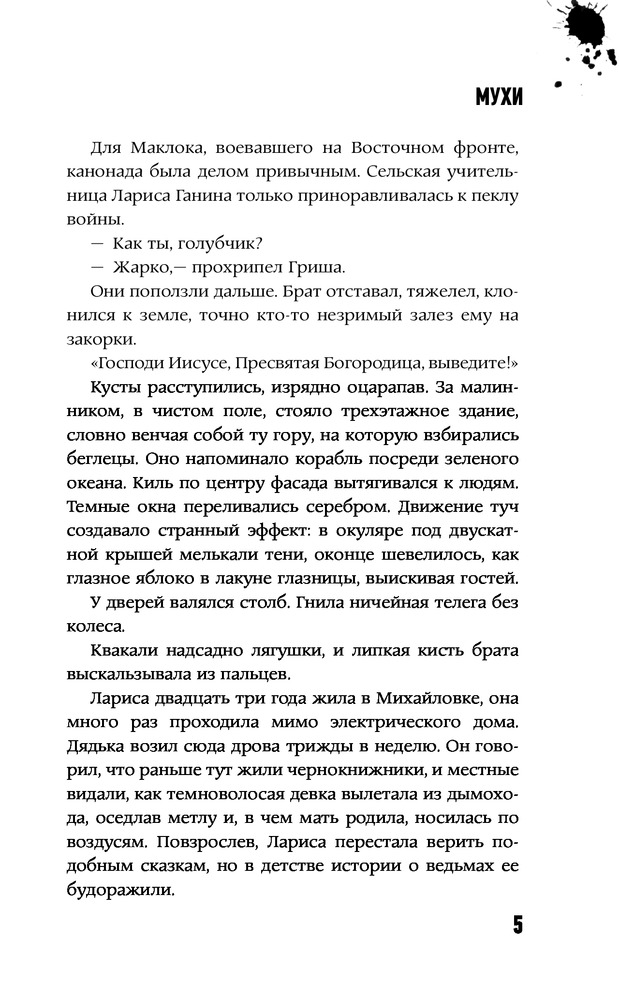 МУХИ

Для Маклока, воевавшего на Восточном фронте, канонада была делом привычным. Сельская учительница Лариса Ганина только приноравливалась к пеклу войны.

— Как ты, голубчик?

— Жарко,— прохрипел Гриша.

Они поползли дальше. Брат отставал, тяжелел, клонился к земле, точно кто-то незримый залез ему на закорки.

«Господи Иисусе, Пресвятая Богородица, выведите!»

Кусты расступились, изрядно оцарапав. За малинником, в чистом поле, стояло трехэтажное здание, словно венчая собой ту гору, на которую взбирались беглецы. Оно напоминало корабль посреди зеленого океана. Киль по центру фасада вытягивался к людям. Темные окна переливались серебром. Движение туч создавало странный эффект: в окуляре под двускатной крышей мелькали тени, оконце шевелилось, как глазное яблоко в лакуне глазницы, выискивая гостей.

У дверей валялся столб. Гнила ничейная телега без колеса.

Квакали надсадно лягушки, и липкая кисть брата выскальзывала из пальцев.

Лариса двадцать три года жила в Михайловке, она много раз проходила мимо электрического дома. Дядька возил сюда дрова трижды в неделю. Он говорил, что раньше тут жили чернокнижники, и местные видали, как темноволосая девка вылетала из дымохода, оседлав метлу и, в чем мать родила, носилась по воздусям. Повзрослев, Лариса перестала верить подобным сказкам, но в детстве истории о ведьмах ее будоражили.

5